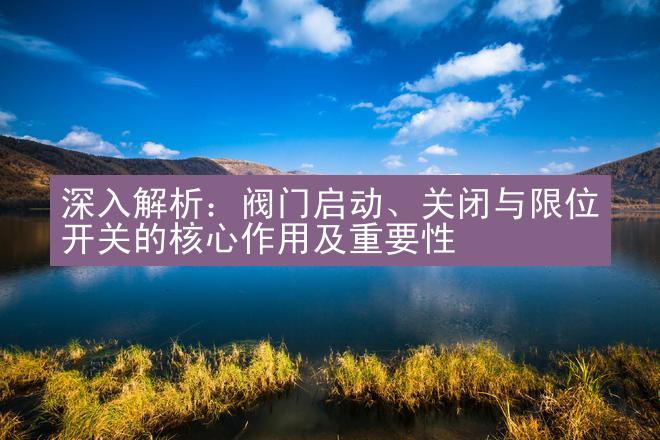 深入解析：阀门启动、关闭与限位开关的核心作用及重要性